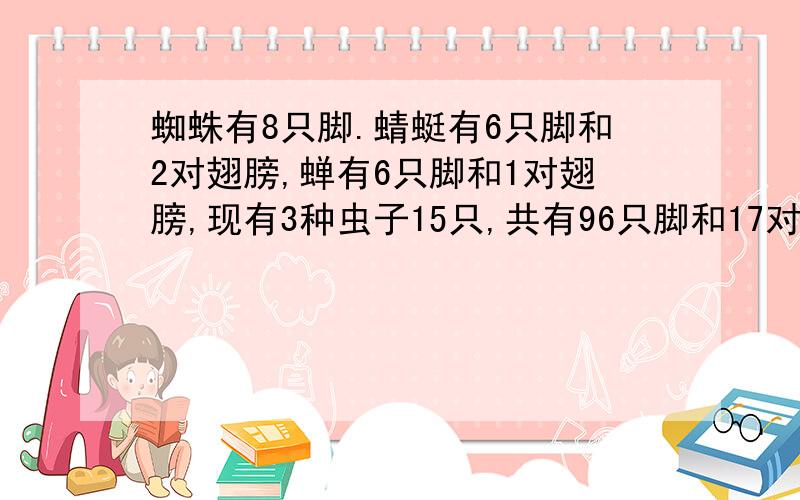 蜘蛛有8只脚.蜻蜓有6只脚和2对翅膀,蝉有6只脚和1对翅膀,现有3种虫子15只,共有96只脚和17对